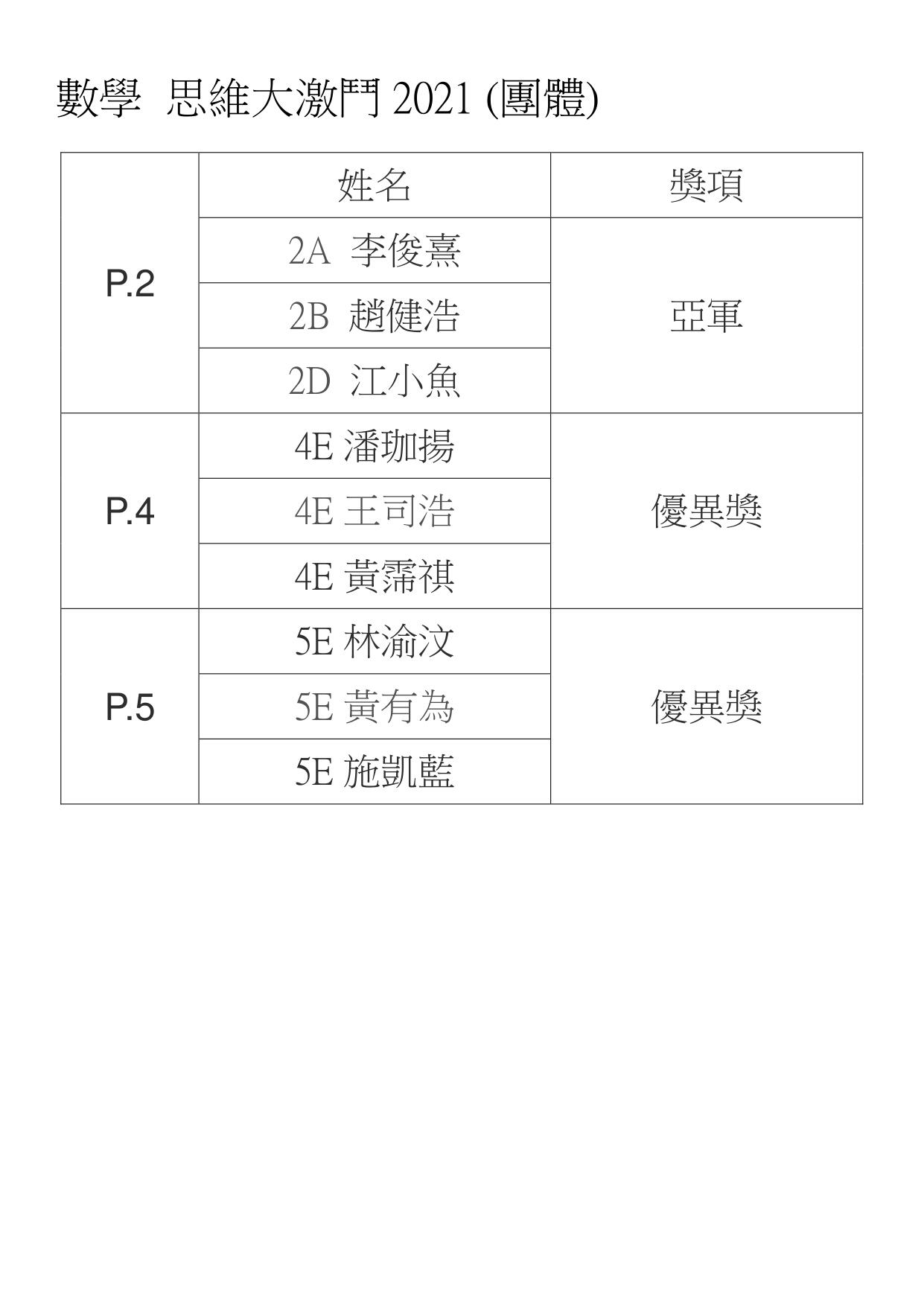 數學 思維大激鬥 2021 (團體)

| | 姓名 | 獎項 |
|---|---|---|
| P.2 | 2A 李俊熹 | 亞軍 |
| | 2B 趙健浩 | |
| | 2D 江小魚 | |
| P.4 | 4E 潘珈揚 | 優異獎 |
| | 4E 王司浩 | |
| | 4E 黃霈祺 | |
| P.5 | 5E 林渝汶 | 優異獎 |
| | 5E 黃有為 | |
| | 5E 施凱藍 | |